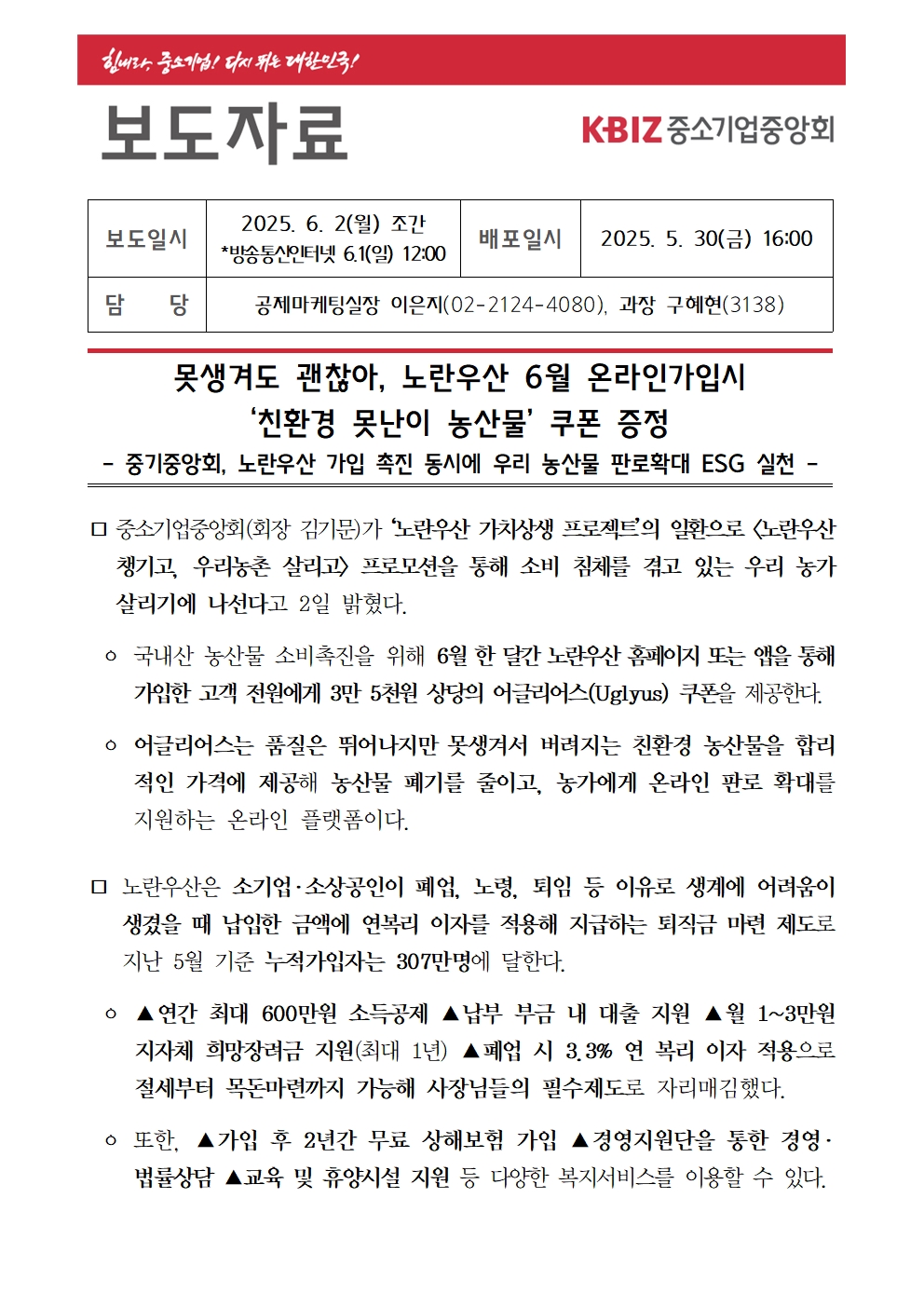 힘내라, 중소기업! 다시 뛰는 대한민국!

보도자료

KBIZ 중소기업중앙회

| 보도일시 | 2025. 6. 2(월) 조간 *방송통신인터넷 6.1(일) 12:00 | 배포일시 | 2025. 5. 30(금) 16:00 |
|---|---|---|---|
| 담 당 | 공제마케팅실장 이은지(02-2124-4080), 과장 구혜현(3138) | | |

못생겨도 괜찮아, 노란우산 6월 온라인가입시
'친환경 못난이 농산물' 쿠폰 증정
- 중기중앙회, 노란우산 가입 촉진 동시에 우리 농산물 판로확대 ESG 실천 -

□ 중소기업중앙회(회장 김기문)가 '노란우산 가치상생 프로젝트'의 일환으로 <노란우산 챙기고, 우리농촌 살리고> 프로모션을 통해 소비 침체를 겪고 있는 우리 농가 살리기에 나선다고 2일 밝혔다.

○ 국내산 농산물 소비촉진을 위해 6월 한 달간 노란우산 홈페이지 또는 앱을 통해 가입한 고객 전원에게 3만 5천원 상당의 어글리어스(Uglyus) 쿠폰을 제공한다.

○ 어글리어스는 품질은 뛰어나지만 못생겨서 버려지는 친환경 농산물을 합리적인 가격에 제공해 농산물 폐기를 줄이고, 농가에게 온라인 판로 확대를 지원하는 온라인 플랫폼이다.

□ 노란우산은 소기업·소상공인이 폐업, 노령, 퇴임 등 이유로 생계에 어려움이 생겼을 때 납입한 금액에 연복리 이자를 적용해 지급하는 퇴직금 마련 제도로 지난 5월 기준 누적가입자는 307만명에 달한다.

○ ▲연간 최대 600만원 소득공제 ▲납부 부금 내 대출 지원 ▲월 1~3만원 지자체 희망장려금 지원(최대 1년) ▲폐업 시 3.3% 연 복리 이자 적용으로 절세부터 목돈마련까지 가능해 사장님들의 필수제도로 자리매김했다.

○ 또한, ▲가입 후 2년간 무료 상해보험 가입 ▲경영지원단을 통한 경영·법률상담 ▲교육 및 휴양시설 지원 등 다양한 복지서비스를 이용할 수 있다.